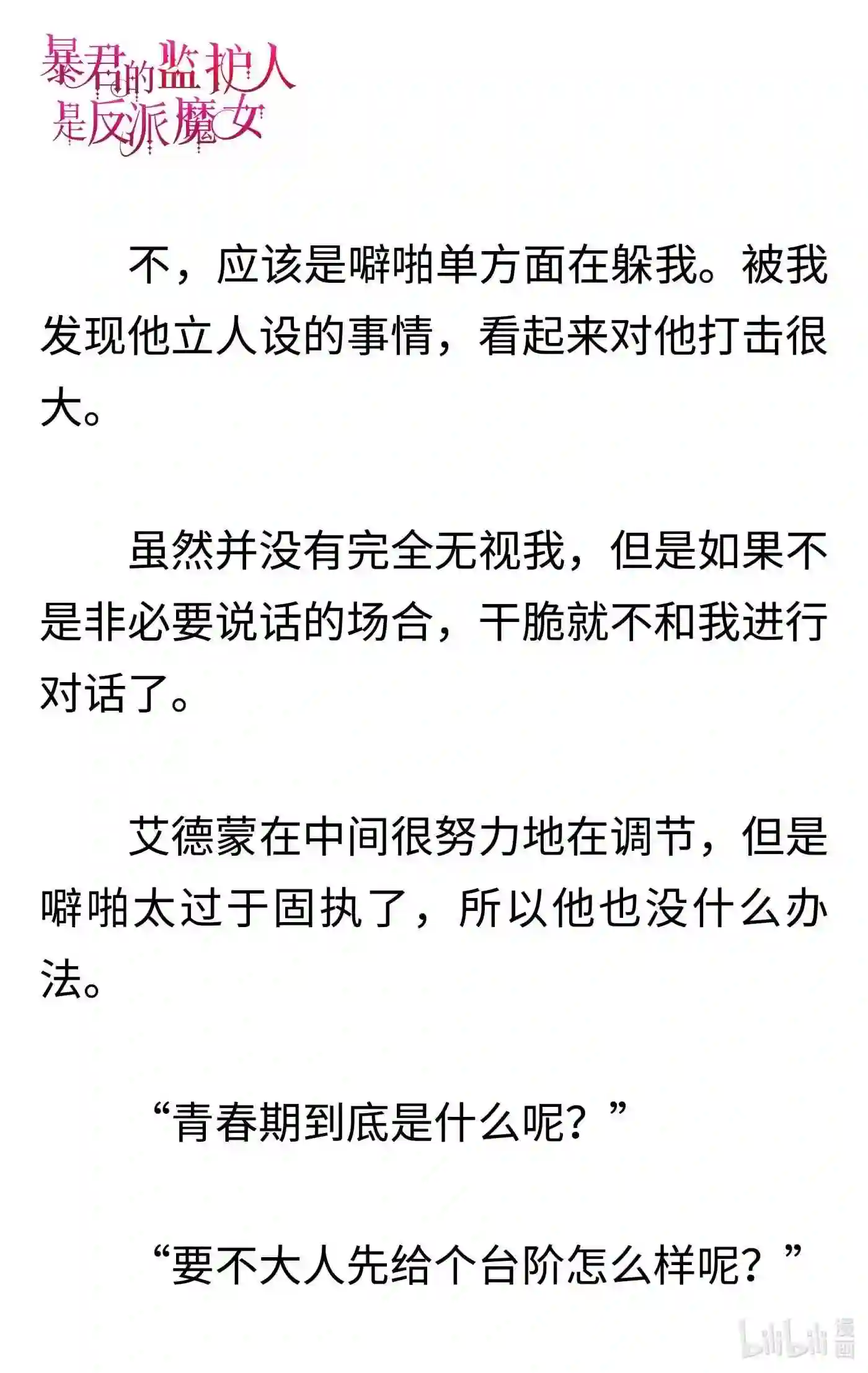 暴君的监护人是反派魔女

不，应该是噼啪单方面在躲我。被我发现他立人设的事情，看起来对他打击很大。

虽然并没有完全无视我，但是如果不是非必要说话的场合，干脆就不和我进行对话了。

艾德蒙在中间很努力地在调节，但是噼啪太过于固执了，所以他也没什么办法。

“青春期到底是什么呢？”

“要不大人先给个台阶怎么样呢？”

bilibili 漫画